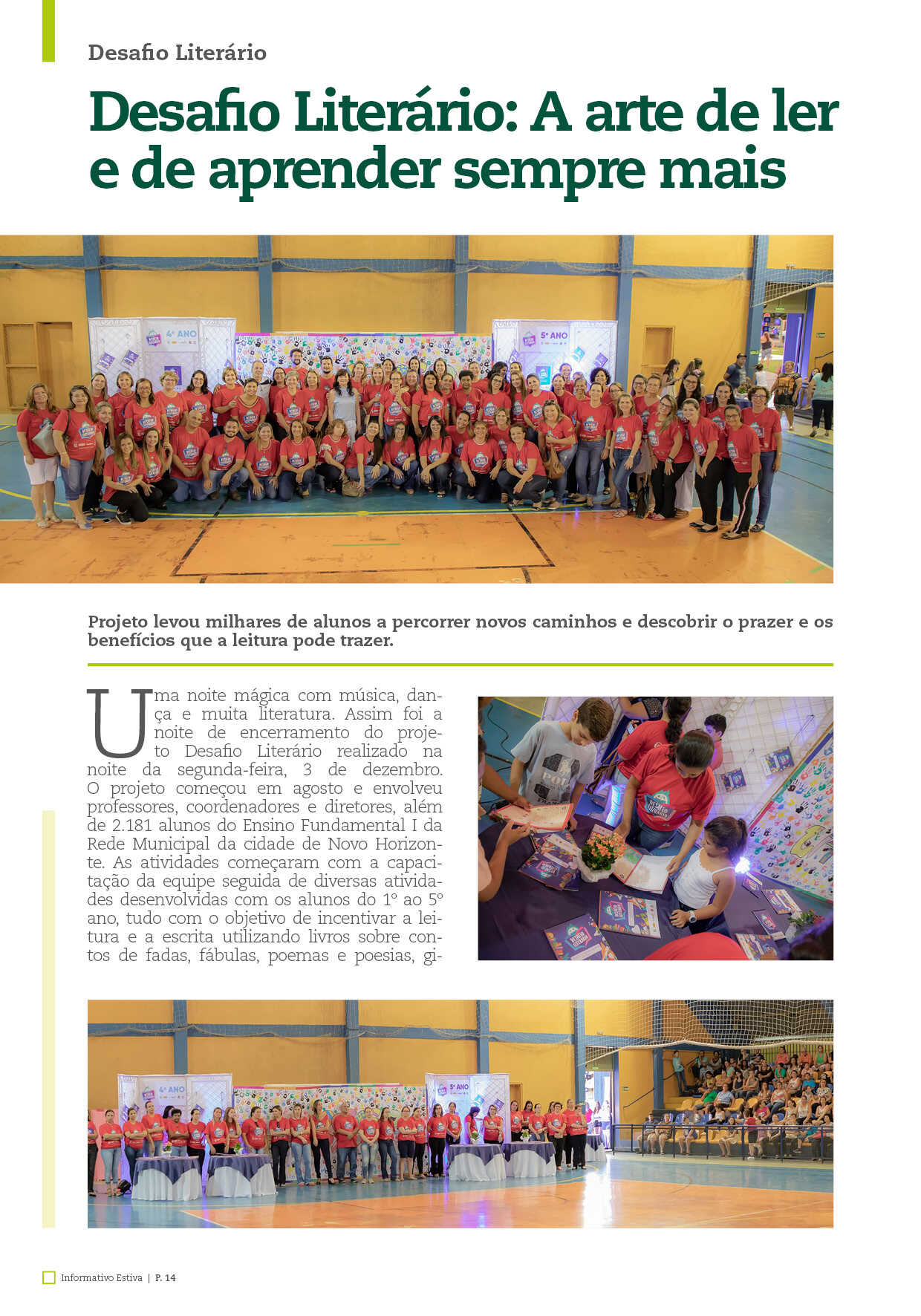 Desafio Literário

Desafio Literário: A arte de ler e de aprender sempre mais

4º ANO

5º ANO

Projeto levou milhares de alunos a percorrer novos caminhos e descobrir o prazer e os benefícios que a leitura pode trazer.

Uma noite mágica com música, dança e muita literatura. Assim foi a noite de encerramento do projeto Desafio Literário realizado na noite da segunda-feira, 3 de dezembro. O projeto começou em agosto e envolveu professores, coordenadores e diretores, além de 2.181 alunos do Ensino Fundamental I da Rede Municipal da cidade de Novo Horizonte. As atividades começaram com a capacitação da equipe seguida de diversas atividades desenvolvidas com os alunos do 1º ao 5º ano, tudo com o objetivo de incentivar a leitura e a escrita utilizando livros sobre contos de fadas, fábulas, poemas e poesias, gi-

4º ANO

5º ANO

Informativo Estiva | P. 14